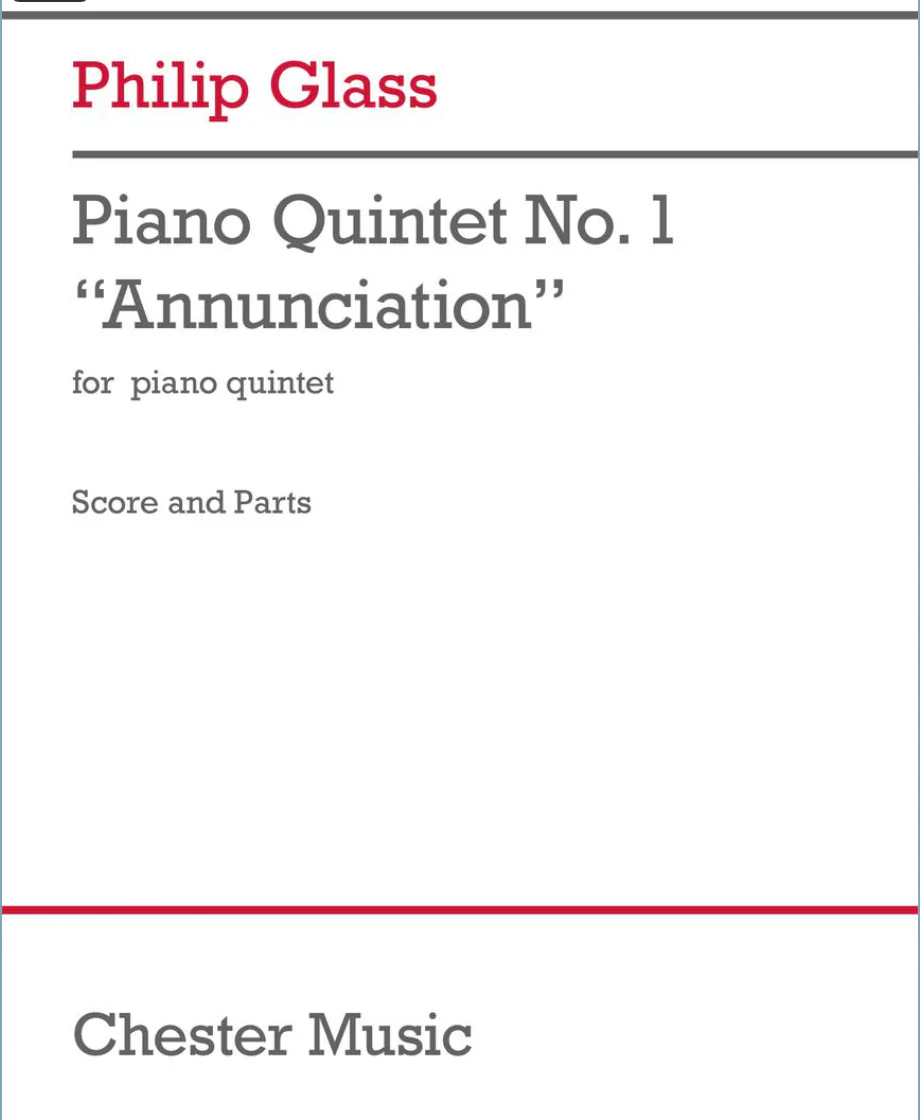 Philip Glass

Piano Quintet No. 1
"Annunciation"

for piano quintet

Score and Parts

Chester Music